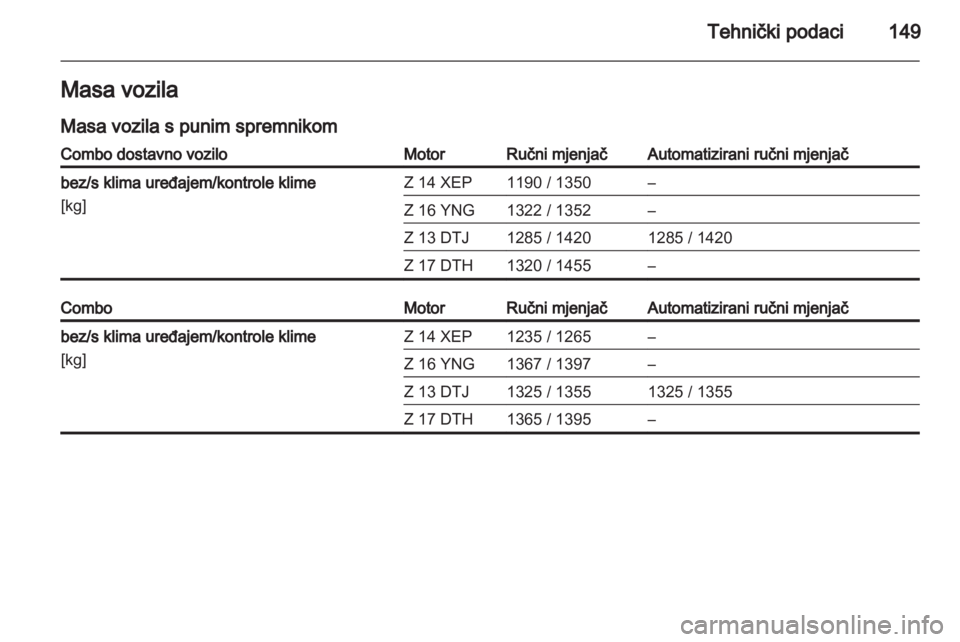 Tehnički podaci 149

Masa vozila

Masa vozila s punim spremnikom

| Combo dostavno vozilo | Motor | Ručni mjenjač | Automatizirani ručni mjenjač |
|---|---|---|---|
| bez/s klima uređajem/kontrole klime [kg] | Z 14 XEP | 1190 / 1350 | – |
| | Z 16 YNG | 1322 / 1352 | – |
| | Z 13 DTJ | 1285 / 1420 | 1285 / 1420 |
| | Z 17 DTH | 1320 / 1455 | – |

| Combo | Motor | Ručni mjenjač | Automatizirani ručni mjenjač |
|---|---|---|---|
| bez/s klima uređajem/kontrole klime [kg] | Z 14 XEP | 1235 / 1265 | – |
| | Z 16 YNG | 1367 / 1397 | – |
| | Z 13 DTJ | 1325 / 1355 | 1325 / 1355 |
| | Z 17 DTH | 1365 / 1395 | – |

carmanualsonline.info